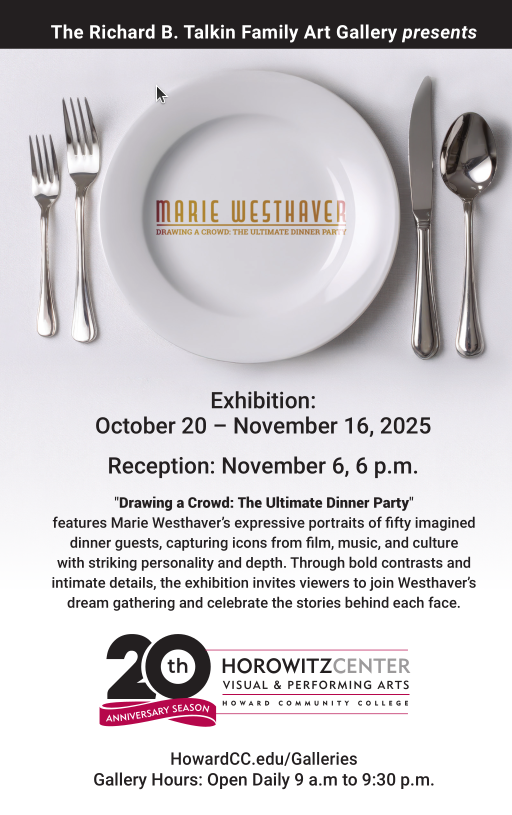 The Richard B. Talkin Family Art Gallery presents

MARIE WESTHAVER

DRAWING A CROWD: THE ULTIMATE DINNER PARTY

Exhibition:
October 20 – November 16, 2025

Reception: November 6, 6 p.m.

"Drawing a Crowd: The Ultimate Dinner Party" features Marie Westhaver's expressive portraits of fifty imagined dinner guests, capturing icons from film, music, and culture with striking personality and depth. Through bold contrasts and intimate details, the exhibition invites viewers to join Westhaver's dream gathering and celebrate the stories behind each face.

20th
ANNIVERSARY SEASON

HOROWITZCENTER
VISUAL & PERFORMING ARTS
HOWARD COMMUNITY COLLEGE

HowardCC.edu/Galleries
Gallery Hours: Open Daily 9 a.m to 9:30 p.m.